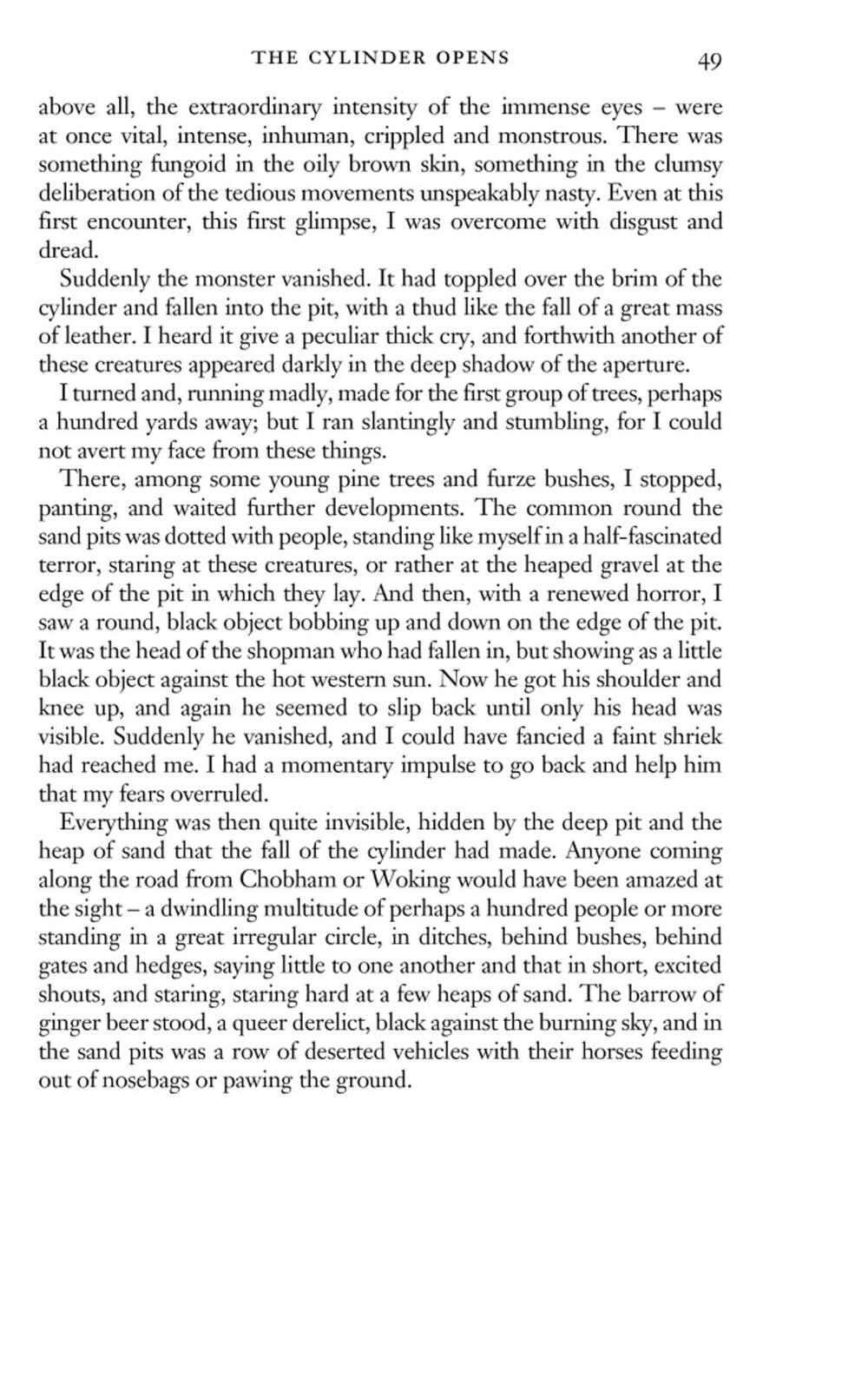 THE CYLINDER OPENS 49

above all, the extraordinary intensity of the immense eyes – were at once vital, intense, inhuman, crippled and monstrous. There was something fungoid in the oily brown skin, something in the clumsy deliberation of the tedious movements unspeakably nasty. Even at this first encounter, this first glimpse, I was overcome with disgust and dread.

Suddenly the monster vanished. It had toppled over the brim of the cylinder and fallen into the pit, with a thud like the fall of a great mass of leather. I heard it give a peculiar thick cry, and forthwith another of these creatures appeared darkly in the deep shadow of the aperture.

I turned and, running madly, made for the first group of trees, perhaps a hundred yards away; but I ran slantingly and stumbling, for I could not avert my face from these things.

There, among some young pine trees and furze bushes, I stopped, panting, and waited further developments. The common round the sand pits was dotted with people, standing like myself in a half-fascinated terror, staring at these creatures, or rather at the heaped gravel at the edge of the pit in which they lay. And then, with a renewed horror, I saw a round, black object bobbing up and down on the edge of the pit. It was the head of the shopman who had fallen in, but showing as a little black object against the hot western sun. Now he got his shoulder and knee up, and again he seemed to slip back until only his head was visible. Suddenly he vanished, and I could have fancied a faint shriek had reached me. I had a momentary impulse to go back and help him that my fears overruled.

Everything was then quite invisible, hidden by the deep pit and the heap of sand that the fall of the cylinder had made. Anyone coming along the road from Chobham or Woking would have been amazed at the sight – a dwindling multitude of perhaps a hundred people or more standing in a great irregular circle, in ditches, behind bushes, behind gates and hedges, saying little to one another and that in short, excited shouts, and staring, staring hard at a few heaps of sand. The barrow of ginger beer stood, a queer derelict, black against the burning sky, and in the sand pits was a row of deserted vehicles with their horses feeding out of nosebags or pawing the ground.